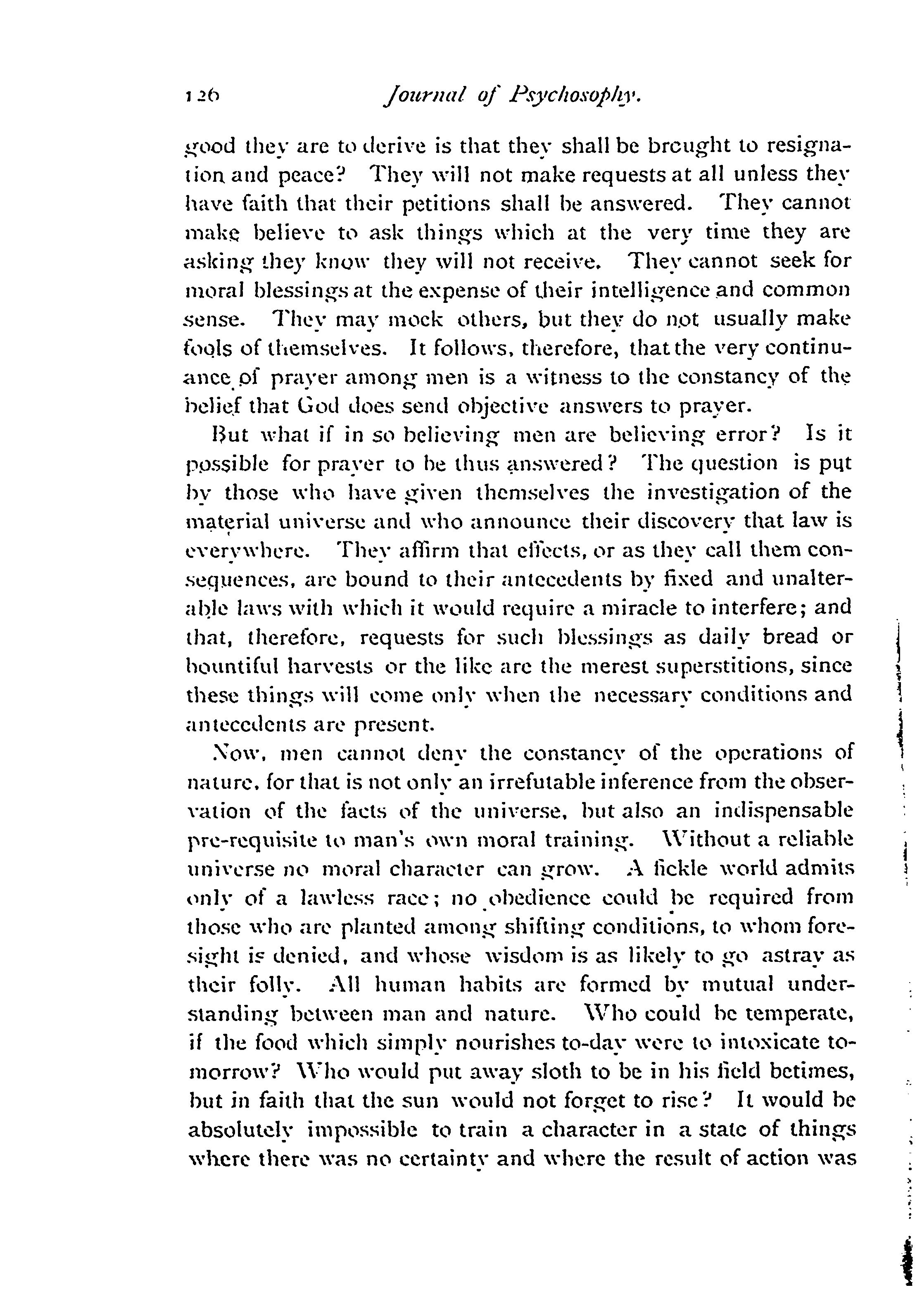 126 Journal of Psychosophy.

good they are to derive is that they shall be brought to resignation and peace? They will not make requests at all unless they have faith that their petitions shall be answered. They cannot make believe to ask things which at the very time they are asking they know they will not receive. They cannot seek for moral blessings at the expense of their intelligence and common sense. They may mock others, but they do not usually make fools of themselves. It follows, therefore, that the very continuance of prayer among men is a witness to the constancy of the belief that God does send objective answers to prayer.

But what if in so believing men are believing error? Is it possible for prayer to be thus answered? The question is put by those who have given themselves the investigation of the material universe and who announce their discovery that law is everywhere. They affirm that effects, or as they call them consequences, are bound to their antecedents by fixed and unalterable laws with which it would require a miracle to interfere; and that, therefore, requests for such blessings as daily bread or bountiful harvests or the like are the merest superstitions, since these things will come only when the necessary conditions and antecedents are present.

Now, men cannot deny the constancy of the operations of nature, for that is not only an irrefutable inference from the observation of the facts of the universe, but also an indispensable pre-requisite to man's own moral training. Without a reliable universe no moral character can grow. A fickle world admits only of a lawless race; no obedience could be required from those who are planted among shifting conditions, to whom foresight is denied, and whose wisdom is as likely to go astray as their folly. All human habits are formed by mutual understanding between man and nature. Who could be temperate, if the food which simply nourishes to-day were to intoxicate to-morrow? Who would put away sloth to be in his field betimes, but in faith that the sun would not forget to rise? It would be absolutely impossible to train a character in a state of things where there was no certainty and where the result of action was